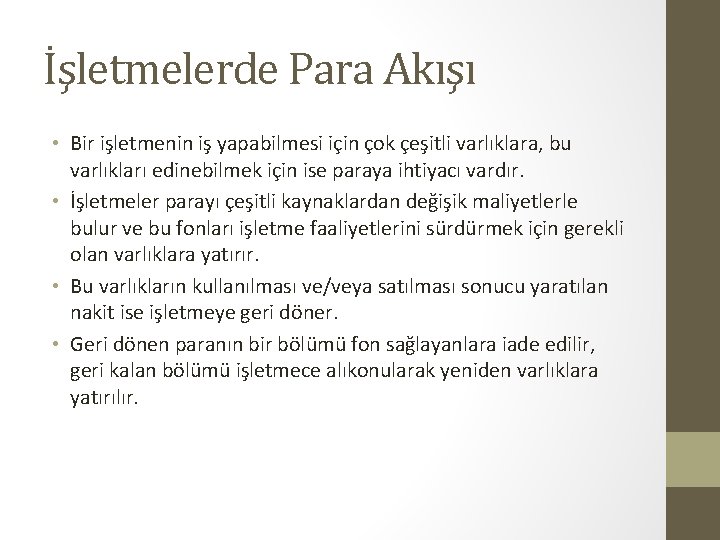 İşletmelerde Para Akışı

• Bir işletmenin iş yapabilmesi için çok çeşitli varlıklara, bu varlıkları edinebilmek için ise paraya ihtiyacı vardır.

• İşletmeler parayı çeşitli kaynaklardan değişik maliyetlerle bulur ve bu fonları işletme faaliyetlerini sürdürmek için gerekli olan varlıklara yatırır.

• Bu varlıkların kullanılması ve/veya satılması sonucu yaratılan nakit ise işletmeye geri döner.

• Geri dönen paranın bir bölümü fon sağlayanlara iade edilir, geri kalan bölümü işletmece alıkonularak yeniden varlıklara yatırılır.